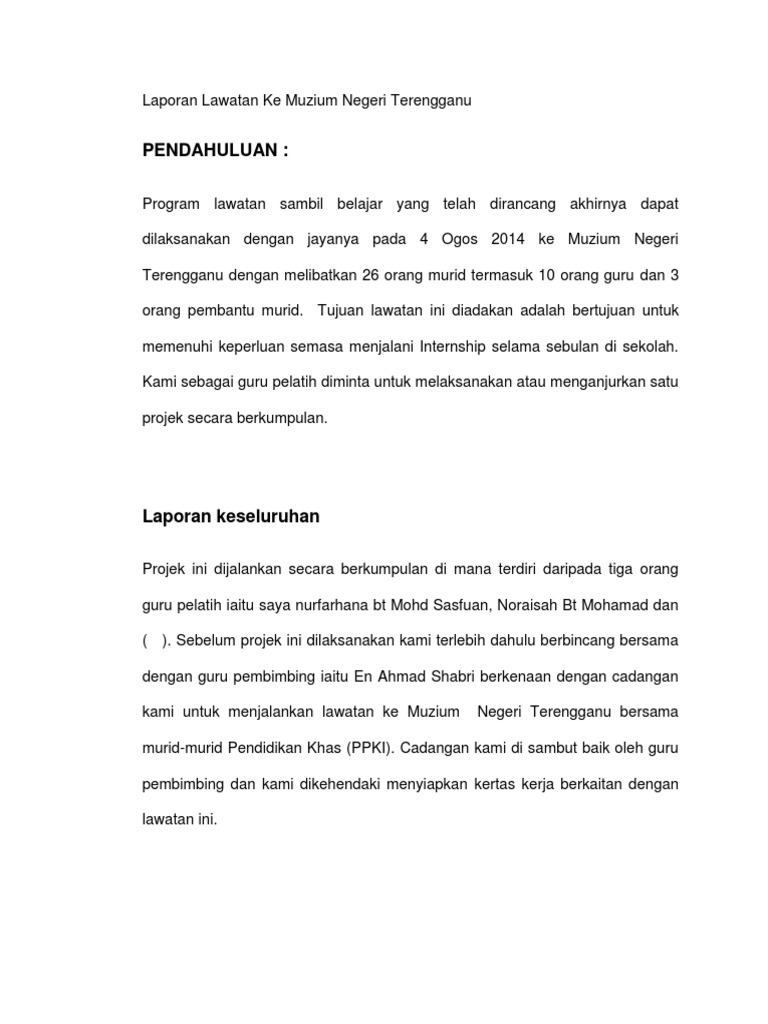 Laporan Lawatan Ke Muzium Negeri Terengganu

PENDAHULUAN :

Program lawatan sambil belajar yang telah dirancang akhirnya dapat dilaksanakan dengan jayanya pada 4 Ogos 2014 ke Muzium Negeri Terengganu dengan melibatkan 26 orang murid termasuk 10 orang guru dan 3 orang pembantu murid. Tujuan lawatan ini diadakan adalah bertujuan untuk memenuhi keperluan semasa menjalani Internship selama sebulan di sekolah. Kami sebagai guru pelatih diminta untuk melaksanakan atau menganjurkan satu projek secara berkumpulan.

Laporan keseluruhan

Projek ini dijalankan secara berkumpulan di mana terdiri daripada tiga orang guru pelatih iaitu saya nurfarhana bt Mohd Sasfuan, Noraisah Bt Mohamad dan ( ). Sebelum projek ini dilaksanakan kami terlebih dahulu berbincang bersama dengan guru pembimbing iaitu En Ahmad Shabri berkenaan dengan cadangan kami untuk menjalankan lawatan ke Muzium Negeri Terengganu bersama murid-murid Pendidikan Khas (PPKI). Cadangan kami di sambut baik oleh guru pembimbing dan kami dikehendaki menyiapkan kertas kerja berkaitan dengan lawatan ini.